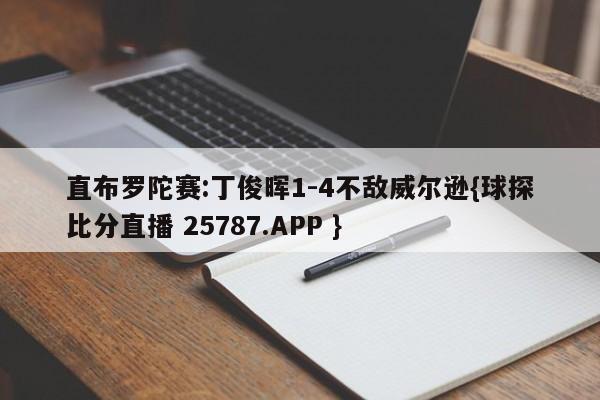 直布罗陀赛:丁俊晖1-4不敌威尔逊{球探比分直播 25787.APP }